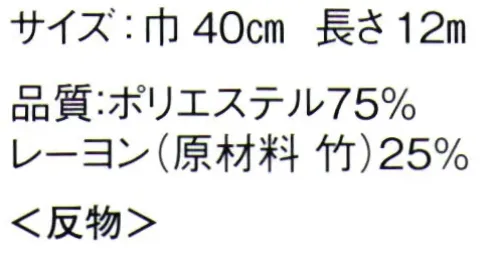 サイズ：巾 40㎝　長さ 12ｍ

品質:ポリエステル75%
レーヨン（原材料 竹）25%

＜反物＞